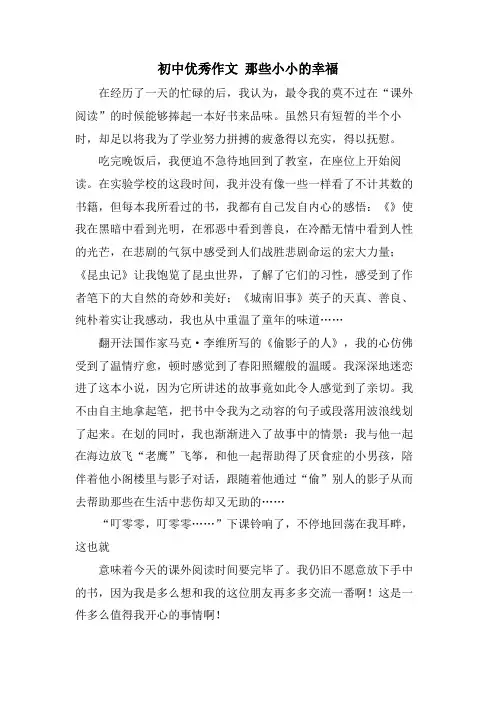 初中优秀作文 那些小小的幸福

在经历了一天的忙碌的后，我认为，最令我的莫不过在“课外阅读”的时候能够捧起一本好书来品味。虽然只有短暂的半个小时，却足以将我为了学业努力拼搏的疲惫得以充实，得以抚慰。

吃完晚饭后，我便迫不急待地回到了教室，在座位上开始阅读。在实验学校的这段时间，我并没有像一些一样看了不计其数的书籍，但每本我所看过的书，我都有自己发自内心的感悟：《》使我在黑暗中看到光明，在邪恶中看到善良，在冷酷无情中看到人性的光芒，在悲剧的气氛中感受到人们战胜悲剧命运的宏大力量；《昆虫记》让我饱览了昆虫世界，了解了它们的习性，感受到了作者笔下的大自然的奇妙和美好；《城南旧事》英子的天真、善良、纯朴着实让我感动，我也从中重温了童年的味道……

翻开法国作家马克·李维所写的《偷影子的人》，我的心仿佛受到了温情疗愈，顿时感觉到了春阳照耀般的温暖。我深深地迷恋进了这本小说，因为它所讲述的故事竟如此令人感觉到了亲切。我不由自主地拿起笔，把书中令我为之动容的句子或段落用波浪线划了起来。在划的同时，我也渐渐进入了故事中的情景：我与他一起在海边放飞“老鹰”飞筝，和他一起帮助得了厌食症的小男孩，陪伴着他小阁楼里与影子对话，跟随着他通过“偷”别人的影子从而去帮助那些在生活中悲伤却又无助的……

“叮零零，叮零零……”下课铃响了，不停地回荡在我耳畔，这也就

意味着今天的课外阅读时间要完毕了。我仍旧不愿意放下手中的书，因为我是多么想和我的这位朋友再多多交流一番啊！这是一件多么值得我开心的事情啊！